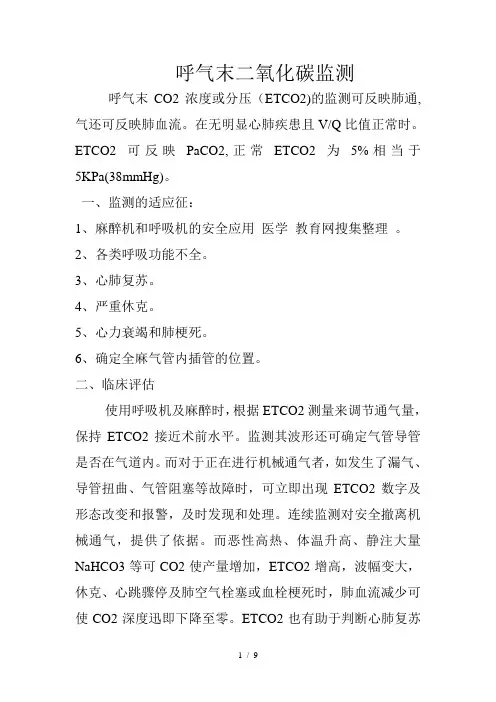 呼气末二氧化碳监测

呼气末 CO2 浓度或分压（ETCO2)的监测可反映肺通，气还可反映肺血流。在无明显心肺疾患且 V/Q 比值正常时。ETCO2 可反映 PaCO2, 正常 ETCO2 为 5% 相当于 5KPa(38mmHg)。

一、监测的适应征：

1、麻醉机和呼吸机的安全应用 医学 教育网搜集整理 。

2、各类呼吸功能不全。

3、心肺复苏。

4、严重休克。

5、心力衰竭和肺梗死。

6、确定全麻气管内插管的位置。

二、临床评估

使用呼吸机及麻醉时，根据 ETCO2 测量来调节通气量，保持 ETCO2 接近术前水平。监测其波形还可确定气管导管是否在气道内。而对于正在进行机械通气者，如发生了漏气、导管扭曲、气管阻塞等故障时，可立即出现 ETCO2 数字及形态改变和报警，及时发现和处理。连续监测对安全撤离机械通气，提供了依据。而恶性高热、体温升高、静注大量 NaHCO3 等可 CO2 使产量增加，ETCO2 增高，波幅变大，休克、心跳骤停及肺空气栓塞或血栓梗死时，肺血流减少可使 CO2 深度迅即下降至零。ETCO2 也有助于判断心肺复苏

1 / 9